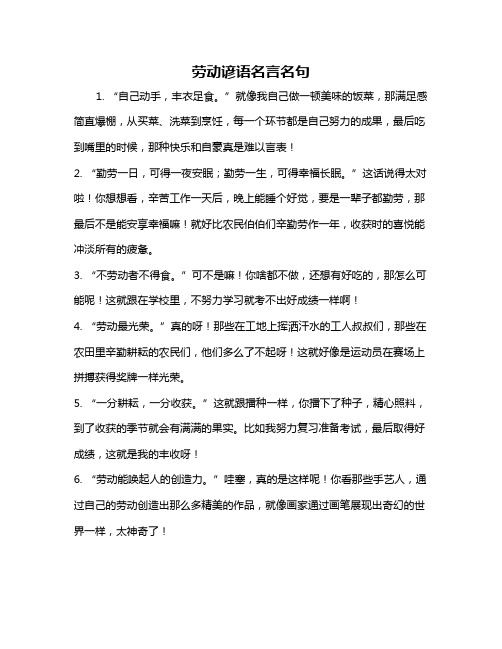 劳动谚语名言名句

1. “自己动手，丰衣足食。” 就像我自己做一顿美味的饭菜，那满足感简直爆棚，从买菜、洗菜到烹饪，每一个环节都是自己努力的成果，最后吃到嘴里的时候，那种快乐和自豪真是难以言表！

2. “勤劳一日，可得一夜安眠；勤劳一生，可得幸福长眠。” 这话说得太对啦！你想想看，辛苦工作一天后，晚上能睡个好觉，要是一辈子都勤劳，那最后不是能安享幸福嘛！就好比农民伯伯们辛勤劳作一年，收获时的喜悦能冲淡所有的疲惫。

3. “不劳动者不得食。” 可不是嘛！你啥都不做，还想有好吃的，那怎么可能呢！这就跟在学校里，不努力学习就考不出好成绩一样啊！

4. “劳动最光荣。” 真的呀！那些在工地上挥洒汗水的工人叔叔们，那些在农田里辛勤耕耘的农民们，他们多么了不起呀！这就好像是运动员在赛场上拼搏获得奖牌一样光荣。

5. “一分耕耘，一分收获。” 这就跟播种一样，你播下了种子，精心照料，到了收获的季节就会有满满的果实。比如我努力复习准备考试，最后取得好成绩，这就是我的丰收呀！

6. “劳动能唤起人的创造力。” 哇塞，真的是这样呢！你看那些手艺人，通过自己的劳动创造出那么多精美的作品，就像画家通过画笔展现出奇幻的世界一样，太神奇了！